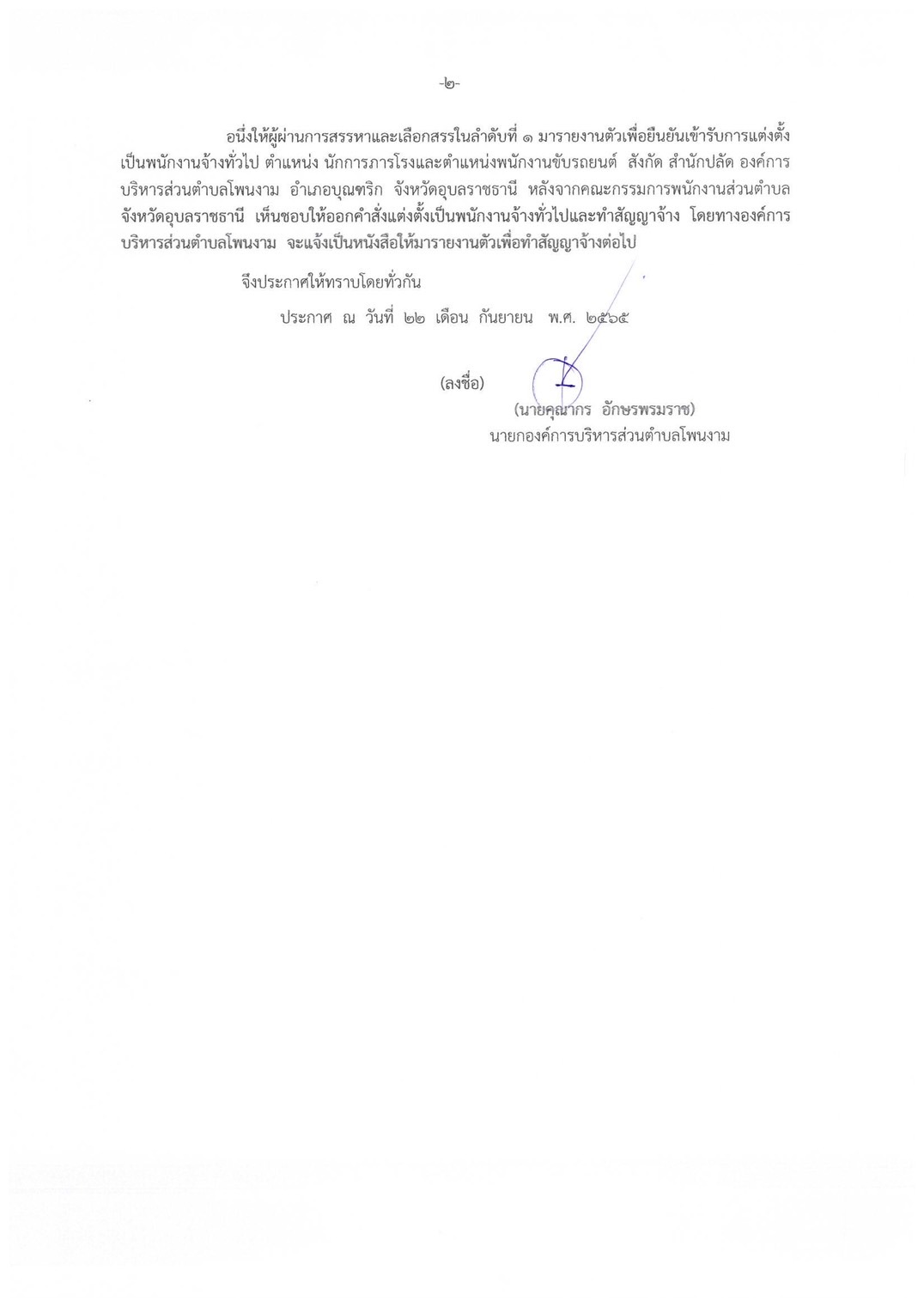 -๒-

อนึ่งให้ผู้ผ่านการสรรหาและเลือกสรรในลำดับที่ ๑ มารายงานตัวเพื่อยืนยันเข้ารับการแต่งตั้งเป็นพนักงานจ้างทั่วไป ตำแหน่ง นักการภารโรงและตำแหน่งพนักงานขับรถยนต์ สังกัด สำนักปลัด องค์การบริหารส่วนตำบลโพนงาม อำเภอบุณฑริก จังหวัดอุบลราชธานี หลังจากคณะกรรมการพนักงานส่วนตำบลจังหวัดอุบลราชธานี เห็นชอบให้ออกคำสั่งแต่งตั้งเป็นพนักงานจ้างทั่วไปและทำสัญญาจ้าง โดยทางองค์การบริหารส่วนตำบลโพนงาม จะแจ้งเป็นหนังสือให้มารายงานตัวเพื่อทำสัญญาจ้างต่อไป

จึงประกาศให้ทราบโดยทั่วกัน

ประกาศ ณ วันที่ ๒๒ เดือน กันยายน พ.ศ. ๒๕๖๕

(ลงชื่อ)

(นายคุณากร อักษรพรมราช)
นายกองค์การบริหารส่วนตำบลโพนงาม